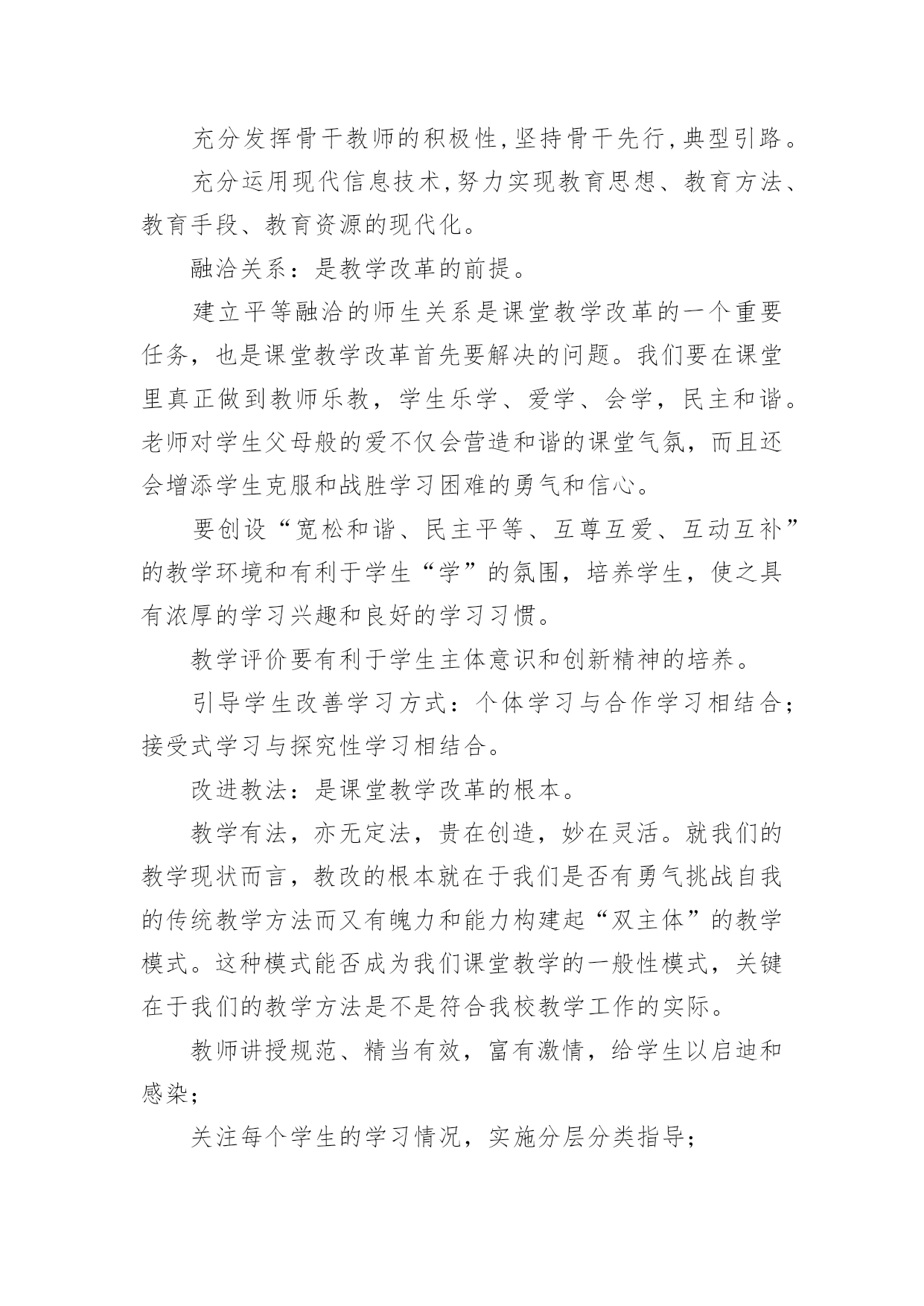 充分发挥骨干教师的积极性,坚持骨干先行,典型引路。

充分运用现代信息技术,努力实现教育思想、教育方法、教育手段、教育资源的现代化。

融洽关系：是教学改革的前提。

建立平等融洽的师生关系是课堂教学改革的一个重要任务，也是课堂教学改革首先要解决的问题。我们要在课堂里真正做到教师乐教，学生乐学、爱学、会学，民主和谐。老师对学生父母般的爱不仅会营造和谐的课堂气氛，而且还会增添学生克服和战胜学习困难的勇气和信心。

要创设“宽松和谐、民主平等、互尊互爱、互动互补”的教学环境和有利于学生“学”的氛围，培养学生，使之具有浓厚的学习兴趣和良好的学习习惯。

教学评价要有利于学生主体意识和创新精神的培养。

引导学生改善学习方式：个体学习与合作学习相结合；接受式学习与探究性学习相结合。

改进教法：是课堂教学改革的根本。

教学有法，亦无定法，贵在创造，妙在灵活。就我们的教学现状而言，教改的根本就在于我们是否有勇气挑战自我的传统教学方法而又有魄力和能力构建起“双主体”的教学模式。这种模式能否成为我们课堂教学的一般性模式，关键在于我们的教学方法是不是符合我校教学工作的实际。

教师讲授规范、精当有效，富有激情，给学生以启迪和感染；

关注每个学生的学习情况，实施分层分类指导；